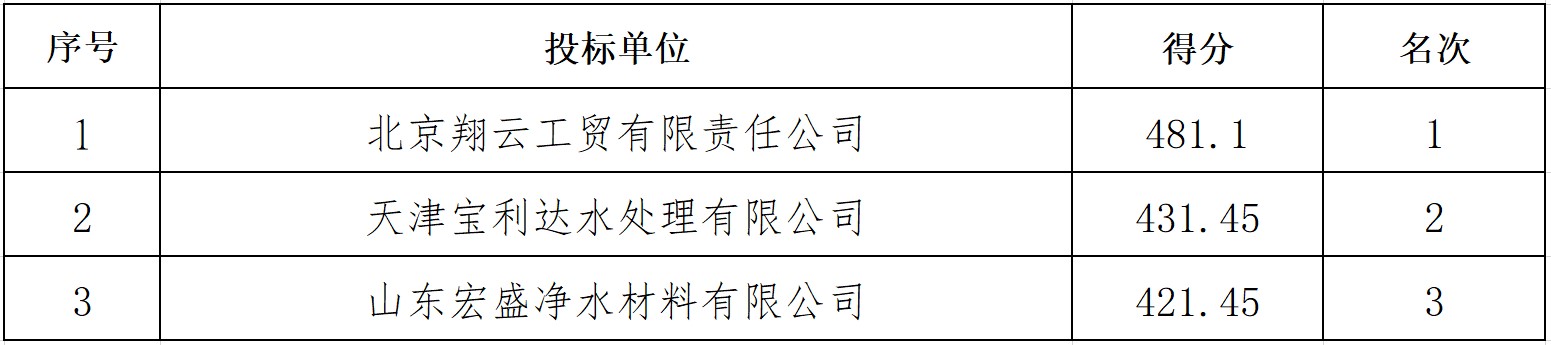 | 序号 | 投标单位 | 得分 | 名次 |
|---|---|---|---|
| 1 | 北京翔云工贸有限责任公司 | 481.1 | 1 |
| 2 | 天津宝利达水处理有限公司 | 431.45 | 2 |
| 3 | 山东宏盛净水材料有限公司 | 421.45 | 3 |